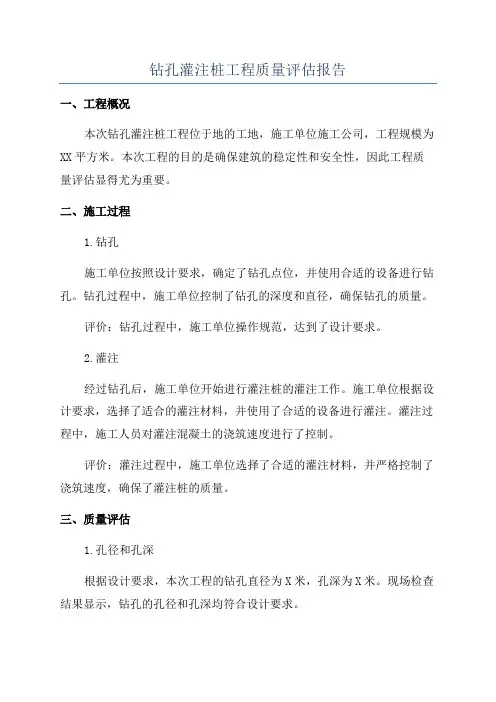 钻孔灌注桩工程质量评估报告

一、工程概况

本次钻孔灌注桩工程位于地的工地，施工单位施工公司，工程规模为XX平方米。本次工程的目的是确保建筑的稳定性和安全性，因此工程质量评估显得尤为重要。

二、施工过程

1.钻孔

施工单位按照设计要求，确定了钻孔点位，并使用合适的设备进行钻孔。钻孔过程中，施工单位控制了钻孔的深度和直径，确保钻孔的质量。

评价：钻孔过程中，施工单位操作规范，达到了设计要求。

2.灌注

经过钻孔后，施工单位开始进行灌注桩的灌注工作。施工单位根据设计要求，选择了适合的灌注材料，并使用了合适的设备进行灌注。灌注过程中，施工人员对灌注混凝土的浇筑速度进行了控制。

评价：灌注过程中，施工单位选择了合适的灌注材料，并严格控制了浇筑速度，确保了灌注桩的质量。

三、质量评估

1.孔径和孔深

根据设计要求，本次工程的钻孔直径为X米，孔深为X米。现场检查结果显示，钻孔的孔径和孔深均符合设计要求。